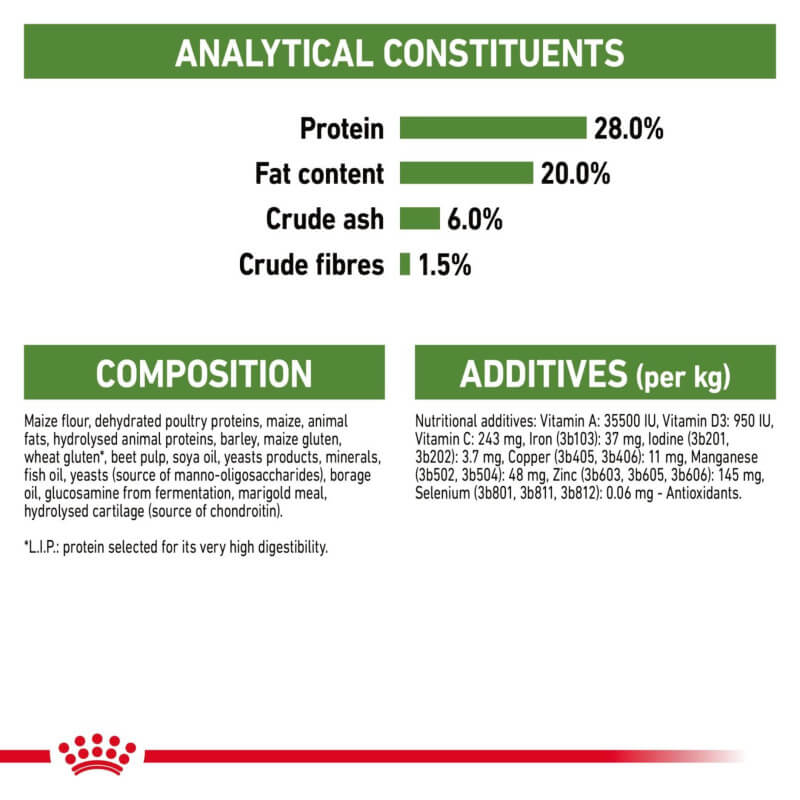 ANALYTICAL CONSTITUENTS

Protein 28.0%
Fat content 20.0%
Crude ash 6.0%
Crude fibres 1.5%

COMPOSITION

Maize flour, dehydrated poultry proteins, maize, animal fats, hydrolysed animal proteins, barley, maize gluten, wheat gluten*, beet pulp, soya oil, yeasts products, minerals, fish oil, yeasts (source of manno-oligosaccharides), borage oil, glucosamine from fermentation, marigold meal, hydrolysed cartilage (source of chondroitin).

*L.I.P.: protein selected for its very high digestibility.

ADDITIVES (per kg)

Nutritional additives: Vitamin A: 35500 IU, Vitamin D3: 950 IU, Vitamin C: 243 mg, Iron (3b103): 37 mg, Iodine (3b201, 3b202): 3.7 mg, Copper (3b405, 3b406): 11 mg, Manganese (3b502, 3b504): 48 mg, Zinc (3b603, 3b605, 3b606): 145 mg, Selenium (3b801, 3b811, 3b812): 0.06 mg - Antioxidants.